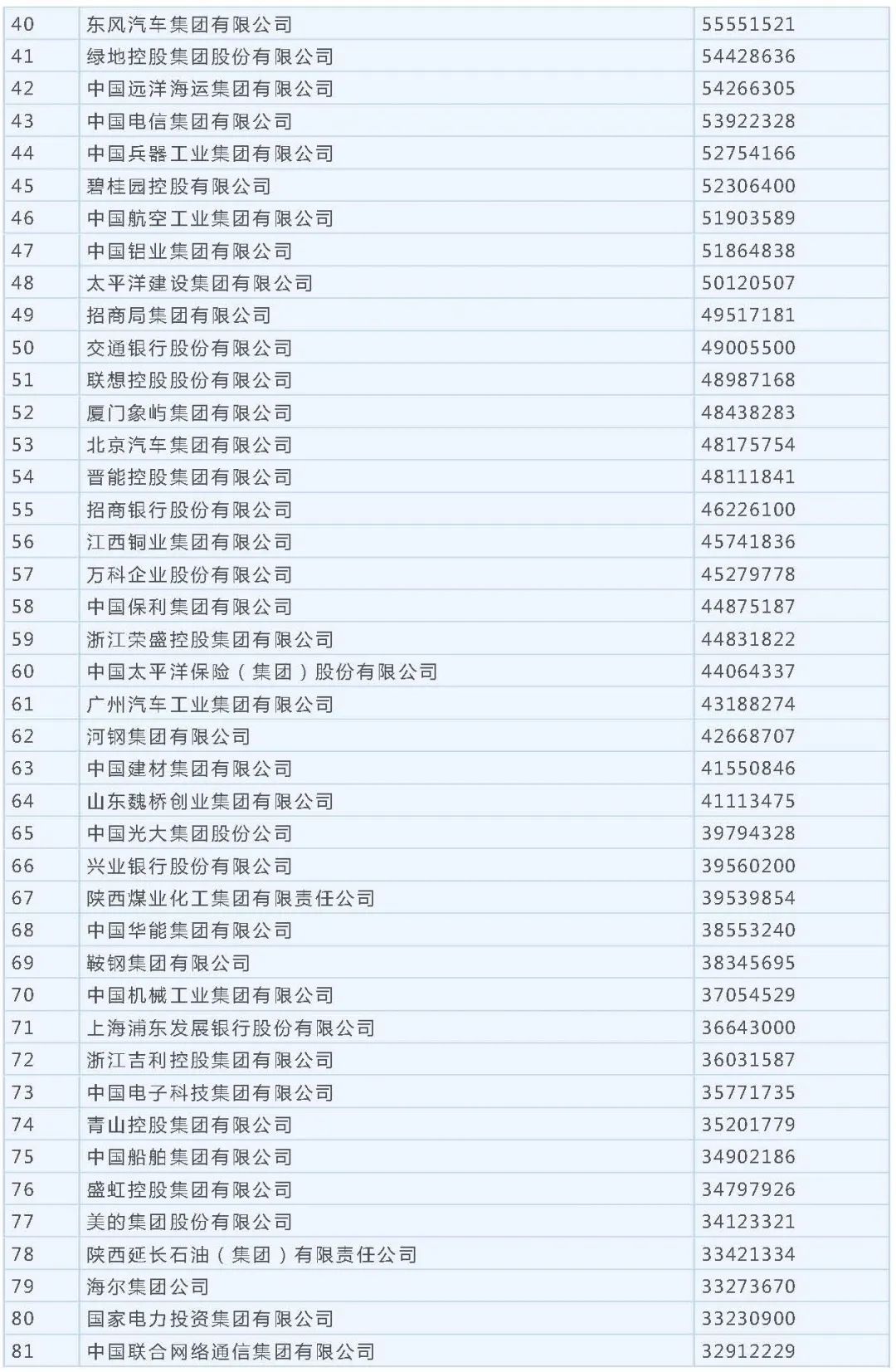 | 40 | 东风汽车集团有限公司 | 55551521 |
|---|---|---|
| 41 | 绿地控股集团股份有限公司 | 54428636 |
| 42 | 中国远洋海运集团有限公司 | 54266305 |
| 43 | 中国电信集团有限公司 | 53922328 |
| 44 | 中国兵器工业集团有限公司 | 52754166 |
| 45 | 碧桂园控股有限公司 | 52306400 |
| 46 | 中国航空工业集团有限公司 | 51903589 |
| 47 | 中国铝业集团有限公司 | 51864838 |
| 48 | 太平洋建设集团有限公司 | 50120507 |
| 49 | 招商局集团有限公司 | 49517181 |
| 50 | 交通银行股份有限公司 | 49005500 |
| 51 | 联想控股股份有限公司 | 48987168 |
| 52 | 厦门象屿集团有限公司 | 48438283 |
| 53 | 北京汽车集团有限公司 | 48175754 |
| 54 | 晋能控股集团有限公司 | 48111841 |
| 55 | 招商银行股份有限公司 | 46226100 |
| 56 | 江西铜业集团有限公司 | 45741836 |
| 57 | 万科企业股份有限公司 | 45279778 |
| 58 | 中国保利集团有限公司 | 44875187 |
| 59 | 浙江荣盛控股集团有限公司 | 44831822 |
| 60 | 中国太平洋保险（集团）股份有限公司 | 44064337 |
| 61 | 广州汽车工业集团有限公司 | 43188274 |
| 62 | 河钢集团有限公司 | 42668707 |
| 63 | 中国建材集团有限公司 | 41550846 |
| 64 | 山东魏桥创业集团有限公司 | 41113475 |
| 65 | 中国光大集团股份公司 | 39794328 |
| 66 | 兴业银行股份有限公司 | 39560200 |
| 67 | 陕西煤业化工集团有限责任公司 | 39539854 |
| 68 | 中国华能集团有限公司 | 38553240 |
| 69 | 鞍钢集团有限公司 | 38345695 |
| 70 | 中国机械工业集团有限公司 | 37054529 |
| 71 | 上海浦东发展银行股份有限公司 | 36643000 |
| 72 | 浙江吉利控股集团有限公司 | 36031587 |
| 73 | 中国电子科技集团有限公司 | 35771735 |
| 74 | 青山控股集团有限公司 | 35201779 |
| 75 | 中国船舶集团有限公司 | 34902186 |
| 76 | 盛虹控股集团有限公司 | 34797926 |
| 77 | 美的集团股份有限公司 | 34123321 |
| 78 | 陕西延长石油（集团）有限责任公司 | 33421334 |
| 79 | 海尔集团公司 | 33273670 |
| 80 | 国家电力投资集团有限公司 | 33230900 |
| 81 | 中国联合网络通信集团有限公司 | 32912229 |